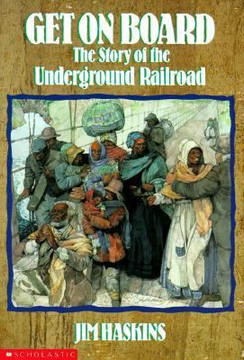 GET ON BOARD
The Story of the
Underground Railroad

JIM HASKINS

SCHOLASTIC